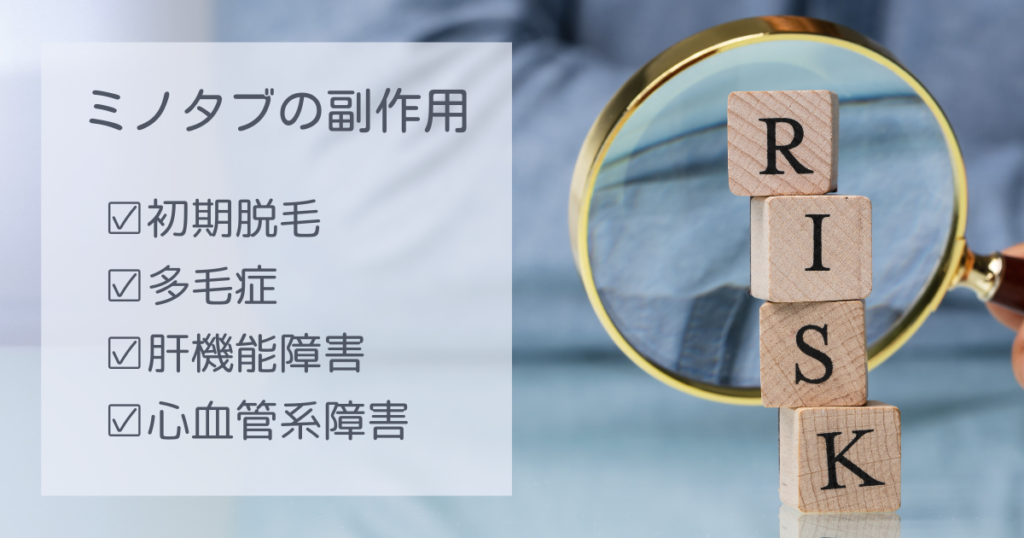 ミノタブの副作用

☑初期脱毛
☑多毛症
☑肝機能障害
☑心血管系障害

R
I
S
K